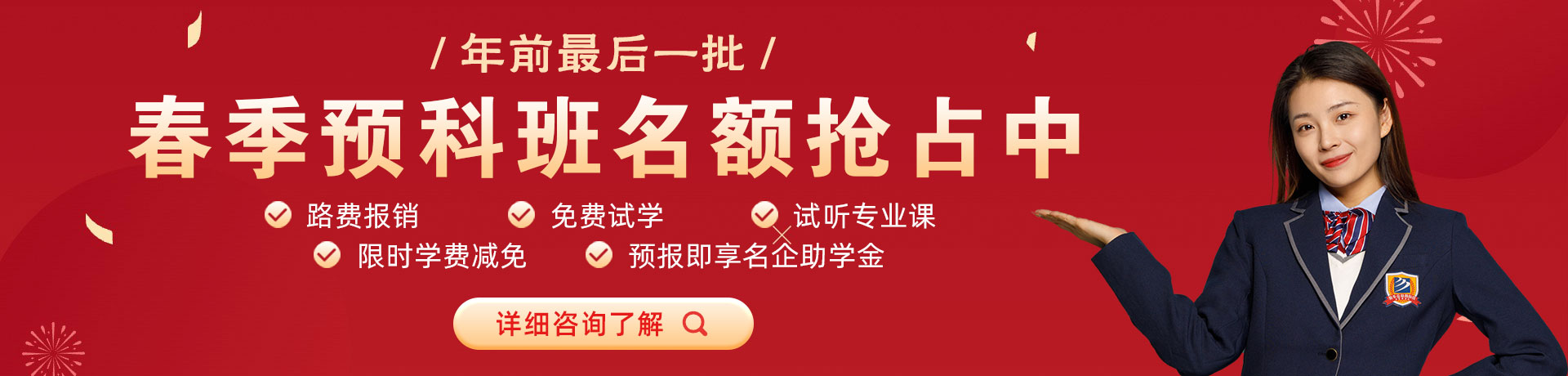 / 年前最后一批 /

春季预科班名额抢占中

路费报销
免费试学
试听专业课
限时学费减免
预报即享名企助学金

详细咨询了解